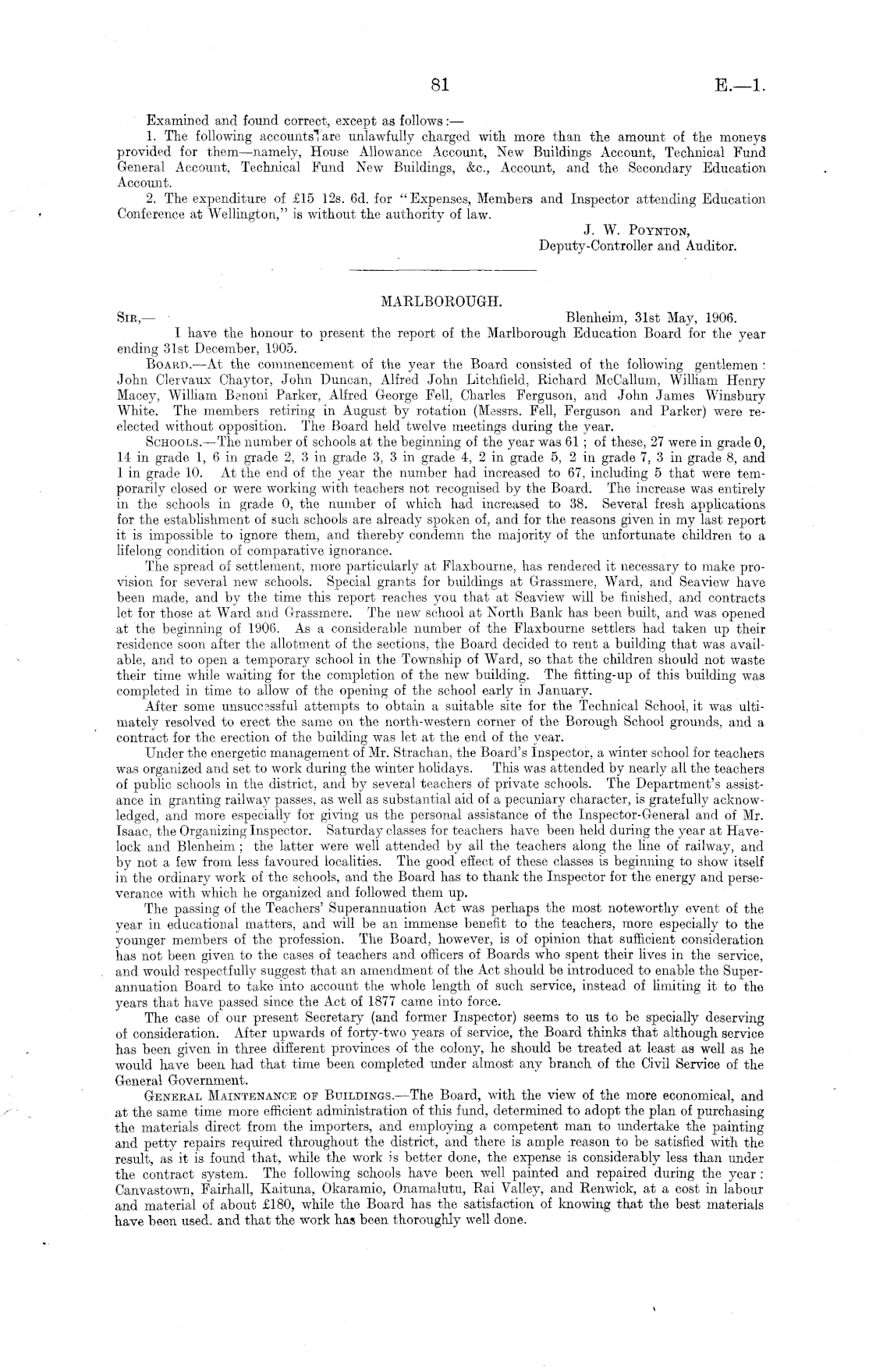 81 E.—1.

Examined and found correct, except as follows:—

1. The following accounts are unlawfully charged with more than the amount of the moneys provided for them—namely, House Allowance Account, New Buildings Account, Technical Fund General Account, Technical Fund New Buildings, &c., Account, and the Secondary Education Account.

2. The expenditure of £15 12s. 6d. for "Expenses, Members and Inspector attending Education Conference at Wellington," is without the authority of law.

J. W. Poynton,
Deputy-Controller and Auditor.

MARLBOROUGH.

Sir,— Blenheim, 31st May, 1906.

I have the honour to present the report of the Marlborough Education Board for the year ending 31st December, 1905.

Board.—At the commencement of the year the Board consisted of the following gentlemen: John Clervaux Chaytor, John Duncan, Alfred John Litchfield, Richard McCallum, William Henry Macey, William Benoni Parker, Alfred George Fell, Charles Ferguson, and John James Winsbury White. The members retiring in August by rotation (Messrs. Fell, Ferguson and Parker) were re-elected without opposition. The Board held twelve meetings during the year.

Schools.—The number of schools at the beginning of the year was 61; of these, 27 were in grade 0, 14 in grade 1, 6 in grade 2, 3 in grade 3, 3 in grade 4, 2 in grade 5, 2 in grade 7, 3 in grade 8, and 1 in grade 10. At the end of the year the number had increased to 67, including 5 that were temporarily closed or were working with teachers not recognised by the Board. The increase was entirely in the schools in grade 0, the number of which had increased to 38. Several fresh applications for the establishment of such schools are already spoken of, and for the reasons given in my last report it is impossible to ignore them, and thereby condemn the majority of the unfortunate children to a lifelong condition of comparative ignorance.

The spread of settlement, more particularly at Flaxbourne, has rendered it necessary to make provision for several new schools. Special grants for buildings at Grassmere, Ward, and Seaview have been made, and by the time this report reaches you that at Seaview will be finished, and contracts let for those at Ward and Grassmere. The new school at North Bank has been built, and was opened at the beginning of 1906. As a considerable number of the Flaxbourne settlers had taken up their residence soon after the allotment of the sections, the Board decided to rent a building that was available, and to open a temporary school in the Township of Ward, so that the children should not waste their time while waiting for the completion of the new building. The fitting-up of this building was completed in time to allow of the opening of the school early in January.

After some unsuccessful attempts to obtain a suitable site for the Technical School, it was ultimately resolved to erect the same on the north-western corner of the Borough School grounds, and a contract for the erection of the building was let at the end of the year.

Under the energetic management of Mr. Strachan, the Board's Inspector, a winter school for teachers was organized and set to work during the winter holidays. This was attended by nearly all the teachers of public schools in the district, and by several teachers of private schools. The Department's assistance in granting railway passes, as well as substantial aid of a pecuniary character, is gratefully acknowledged, and more especially for giving us the personal assistance of the Inspector-General and of Mr. Isaac, the Organizing Inspector. Saturday classes for teachers have been held during the year at Havelock and Blenheim; the latter were well attended by all the teachers along the line of railway, and by not a few from less favoured localities. The good effect of these classes is beginning to show itself in the ordinary work of the schools, and the Board has to thank the Inspector for the energy and perseverance with which he organized and followed them up.

The passing of the Teachers' Superannuation Act was perhaps the most noteworthy event of the year in educational matters, and will be an immense benefit to the teachers, more especially to the younger members of the profession. The Board, however, is of opinion that sufficient consideration has not been given to the cases of teachers and officers of Boards who spent their lives in the service, and would respectfully suggest that an amendment of the Act should be introduced to enable the Superannuation Board to take into account the whole length of such service, instead of limiting it to the years that have passed since the Act of 1877 came into force.

The case of our present Secretary (and former Inspector) seems to us to be specially deserving of consideration. After upwards of forty-two years of service, the Board thinks that although service has been given in three different provinces of the colony, he should be treated at least as well as he would have been had that time been completed under almost any branch of the Civil Service of the General Government.

General Maintenance of Buildings.—The Board, with the view of the more economical, and at the same time more efficient administration of this fund, determined to adopt the plan of purchasing the materials direct from the importers, and employing a competent man to undertake the painting and petty repairs required throughout the district, and there is ample reason to be satisfied with the result, as it is found that, while the work is better done, the expense is considerably less than under the contract system. The following schools have been well painted and repaired during the year: Canvastown, Fairhall, Kaituna, Okaramio, Onamalutu, Rai Valley, and Renwick, at a cost in labour and material of about £180, while the Board has the satisfaction of knowing that the best materials have been used. and that the work has been thoroughly well done.